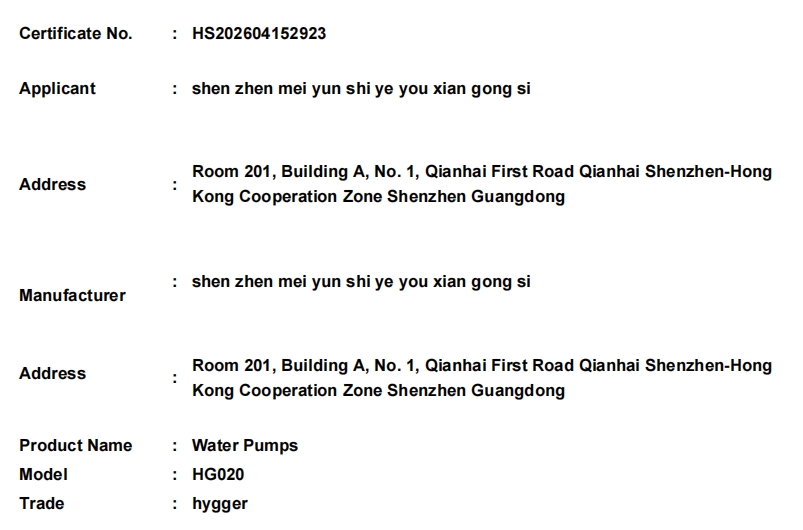 Certificate No. : HS202604152923

Applicant : shen zhen mei yun shi ye you xian gong si

Address : Room 201, Building A, No. 1, Qianhai First Road Qianhai Shenzhen-Hong Kong Cooperation Zone Shenzhen Guangdong

Manufacturer : shen zhen mei yun shi ye you xian gong si

Address : Room 201, Building A, No. 1, Qianhai First Road Qianhai Shenzhen-Hong Kong Cooperation Zone Shenzhen Guangdong

Product Name : Water Pumps
Model : HG020
Trade : hygger